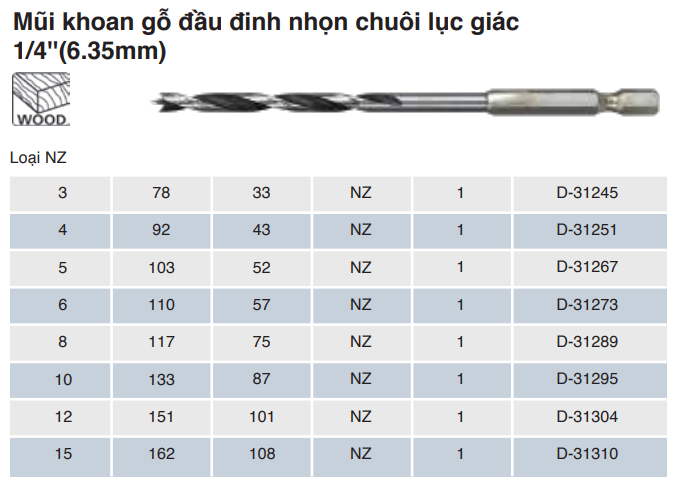 Mũi khoan gỗ đầu đinh nhọn chuôi lục giác 1/4"(6.35mm)

WOOD

Loại NZ

| 3 | 78 | 33 | NZ | 1 | D-31245 |
|---|---|---|---|---|---|
| 4 | 92 | 43 | NZ | 1 | D-31251 |
| 5 | 103 | 52 | NZ | 1 | D-31267 |
| 6 | 110 | 57 | NZ | 1 | D-31273 |
| 8 | 117 | 75 | NZ | 1 | D-31289 |
| 10 | 133 | 87 | NZ | 1 | D-31295 |
| 12 | 151 | 101 | NZ | 1 | D-31304 |
| 15 | 162 | 108 | NZ | 1 | D-31310 |